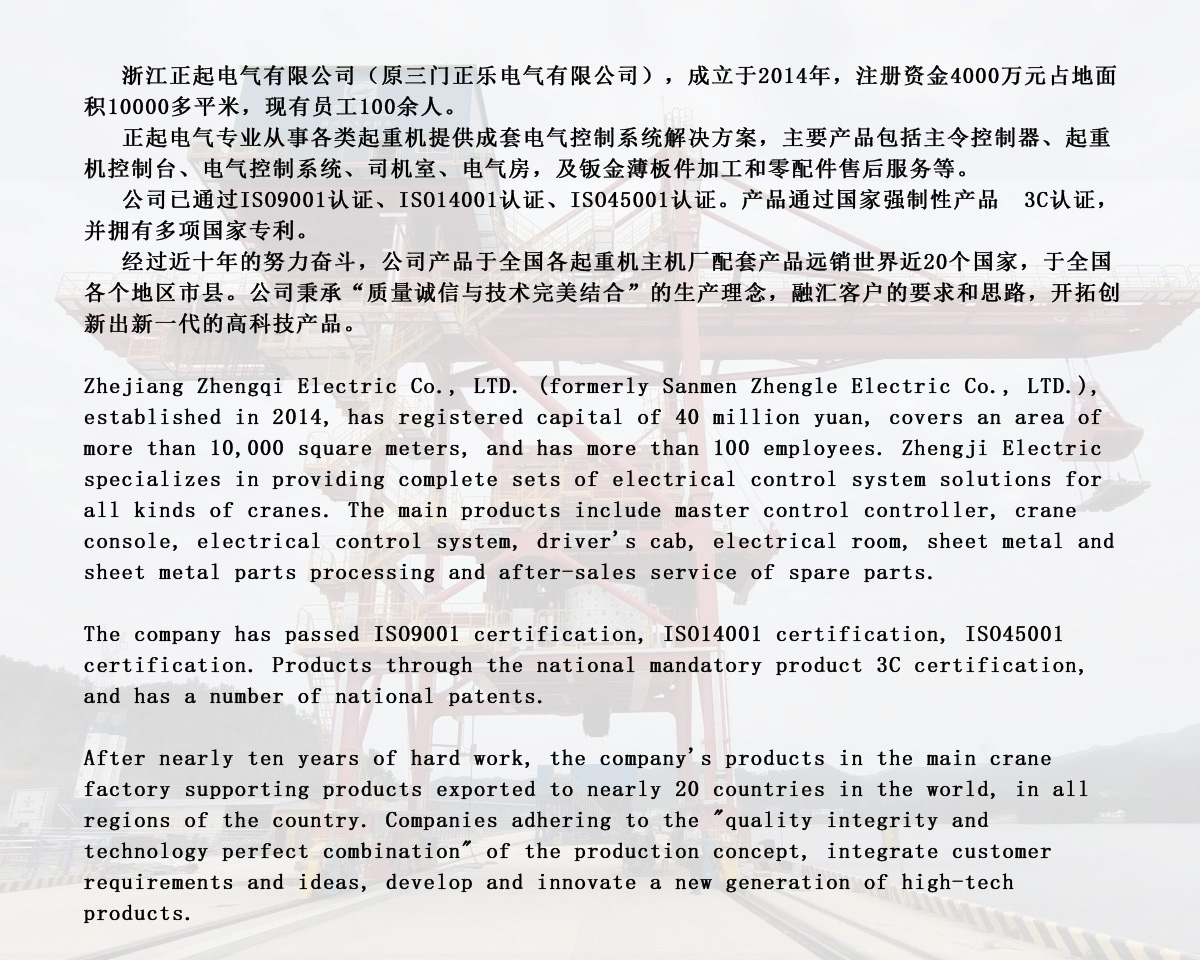 浙江正起电气有限公司（原三门正乐电气有限公司），成立于2014年，注册资金4000万元占地面积10000多平米，现有员工100余人。

正起电气专业从事各类起重机提供成套电气控制系统解决方案，主要产品包括主令控制器、起重机控制台、电气控制系统、司机室、电气房，及钣金薄板件加工和零配件售后服务等。

公司已通过ISO9001认证、ISO14001认证、ISO45001认证。产品通过国家强制性产品 3C认证，并拥有多项国家专利。

经过近十年的努力奋斗，公司产品于全国各起重机主机厂配套产品远销世界近20个国家，于全国各个地区市县。公司秉承“质量诚信与技术完美结合”的生产理念，融汇客户的要求和思路，开拓创新出新一代的高科技产品。

Zhejiang Zhengqi Electric Co., LTD. (formerly Sanmen Zhengle Electric Co., LTD.), established in 2014, has registered capital of 40 million yuan, covers an area of more than 10,000 square meters, and has more than 100 employees. Zhengji Electric specializes in providing complete sets of electrical control system solutions for all kinds of cranes. The main products include master control controller, crane console, electrical control system, driver's cab, electrical room, sheet metal and sheet metal parts processing and after-sales service of spare parts.

The company has passed ISO9001 certification, ISO14001 certification, ISO45001 certification. Products through the national mandatory product 3C certification, and has a number of national patents.

After nearly ten years of hard work, the company's products in the main crane factory supporting products exported to nearly 20 countries in the world, in all regions of the country. Companies adhering to the "quality integrity and technology perfect combination" of the production concept, integrate customer requirements and ideas, develop and innovate a new generation of high-tech products.